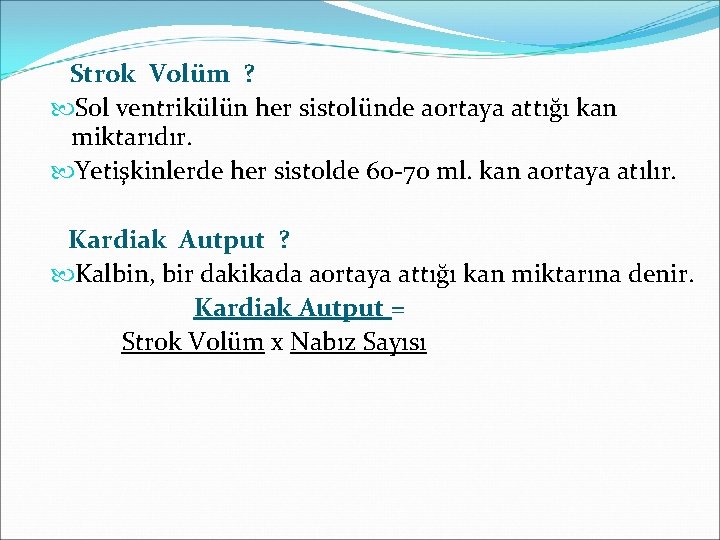 Strok Volüm ?

Sol ventrikülün her sistolünde aortaya attığı kan miktarıdır.

Yetişkinlerde her sistolde 60-70 ml. kan aortaya atılır.

Kardiak Autput ?

Kalbin, bir dakikada aortaya attığı kan miktarına denir.

Kardiak Autput =

Strok Volüm x Nabız Sayısı